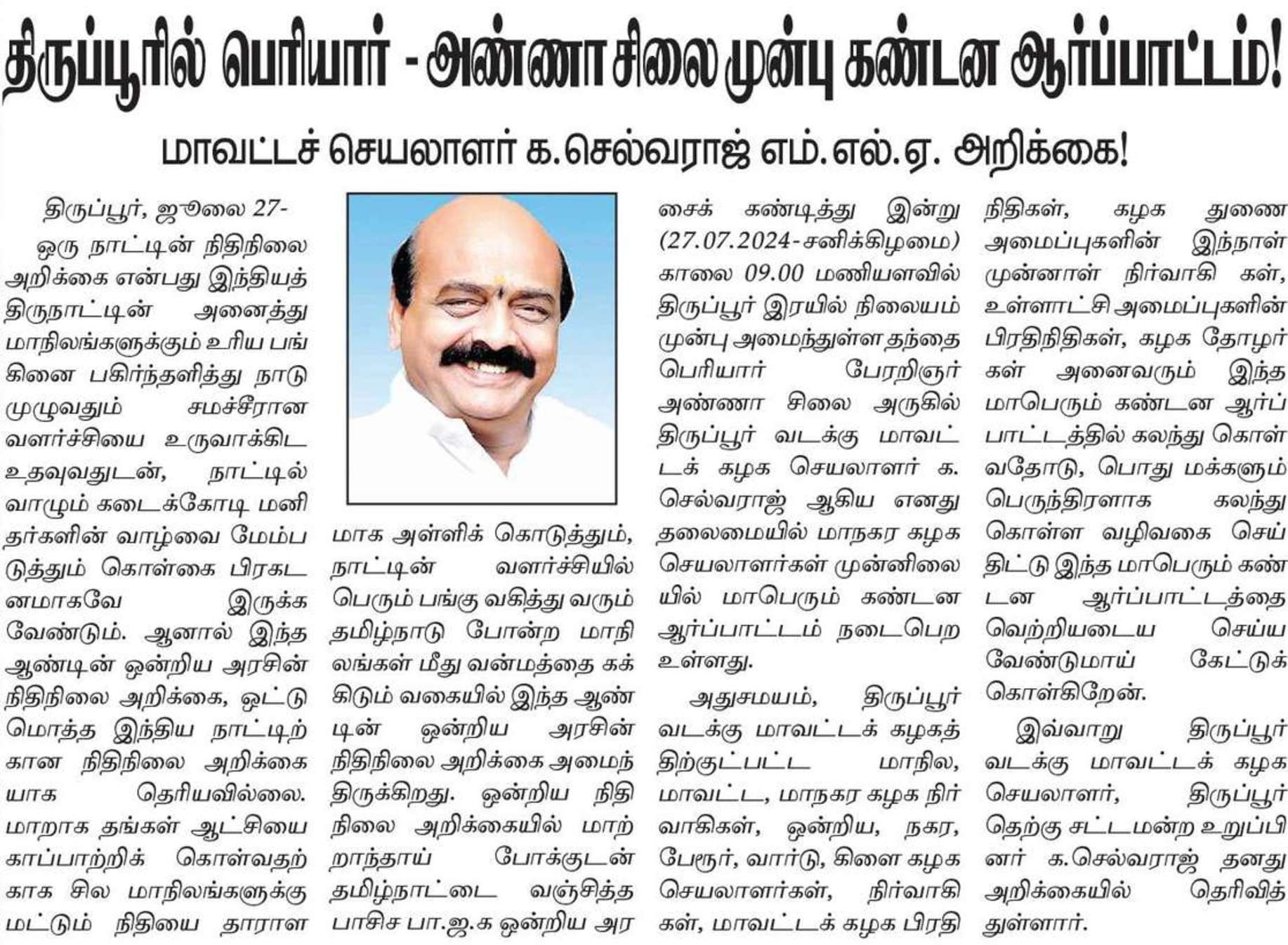 திருப்பூரில் பெரியார் - அண்ணா சிலை முன்பு கண்டன ஆர்ப்பாட்டம்!

மாவட்டச் செயலாளர் க.செல்வராஜ் எம்.எல்.ஏ. அறிக்கை!

திருப்பூர், ஜூலை 27-

ஒரு நாட்டின் நிதிநிலை அறிக்கை என்பது இந்தியத் திருநாட்டின் அனைத்து மாநிலங்களுக்கும் உரிய பங்கினை பகிர்ந்தளித்து நாடு முழுவதும் சமச்சீரான வளர்ச்சியை உருவாக்கிட உதவுவதுடன், நாட்டில் வாழும் கடைக்கோடி மனிதர்களின் வாழ்வை மேம்படுத்தும் கொள்கை பிரகடனமாகவே இருக்க வேண்டும். ஆனால் இந்த ஆண்டின் ஒன்றிய அரசின் நிதிநிலை அறிக்கை, ஒட்டு மொத்த இந்திய நாட்டிற்கான நிதிநிலை அறிக்கையாக தெரியவில்லை. மாறாக தங்கள் ஆட்சியை காப்பாற்றிக் கொள்வதற்காக சில மாநிலங்களுக்கு மட்டும் நிதியை தாராளமாக அள்ளிக் கொடுத்தும், நாட்டின் வளர்ச்சியில் பெரும் பங்கு வகித்து வரும் தமிழ்நாடு போன்ற மாநிலங்கள் மீது வன்மத்தை கக்கிடும் வகையில் இந்த ஆண்டின் ஒன்றிய அரசின் நிதிநிலை அறிக்கை அமைந்திருக்கிறது. ஒன்றிய நிதிநிலை அறிக்கையில் மாற்றாந்தாய் போக்குடன் தமிழ்நாட்டை வஞ்சித்த பாசிச பா.ஜ.க ஒன்றிய அரசைக் கண்டித்து இன்று (27.07.2024-சனிக்கிழமை) காலை 09.00 மணியளவில் திருப்பூர் இரயில் நிலையம் முன்பு அமைந்துள்ள தந்தை பெரியார் பேரறிஞர் அண்ணா சிலை அருகில் திருப்பூர் வடக்கு மாவட்டக் கழக செயலாளர் க. செல்வராஜ் ஆகிய எனது தலைமையில் மாநகர கழக செயலாளர்கள் முன்னிலையில் மாபெரும் கண்டன ஆர்ப்பாட்டம் நடைபெற உள்ளது.

அதுசமயம், திருப்பூர் வடக்கு மாவட்டக் கழகத்திற்குட்பட்ட மாநில, மாவட்ட, மாநகர கழக நிர்வாகிகள், ஒன்றிய, நகர, பேரூர், வார்டு, கிளை கழக செயலாளர்கள், நிர்வாகிகள், மாவட்டக் கழக பிரதிநிதிகள், கழக துணை அமைப்புகளின் இந்நாள் முன்னாள் நிர்வாகி கள், உள்ளாட்சி அமைப்புகளின் பிரதிநிதிகள், கழக தோழர்கள் அனைவரும் இந்த மாபெரும் கண்டன ஆர்ப்பாட்டத்தில் கலந்து கொள்வதோடு, பொது மக்களும் பெருந்திரளாக கலந்து கொள்ள வழிவகை செய்திட்டு இந்த மாபெரும் கண்டன ஆர்ப்பாட்டத்தை வெற்றியடைய செய்ய வேண்டுமாய் கேட்டுக் கொள்கிறேன்.

இவ்வாறு திருப்பூர் வடக்கு மாவட்டக் கழக செயலாளர், திருப்பூர் தெற்கு சட்டமன்ற உறுப்பினர் க.செல்வராஜ் தனது அறிக்கையில் தெரிவித்துள்ளார்.